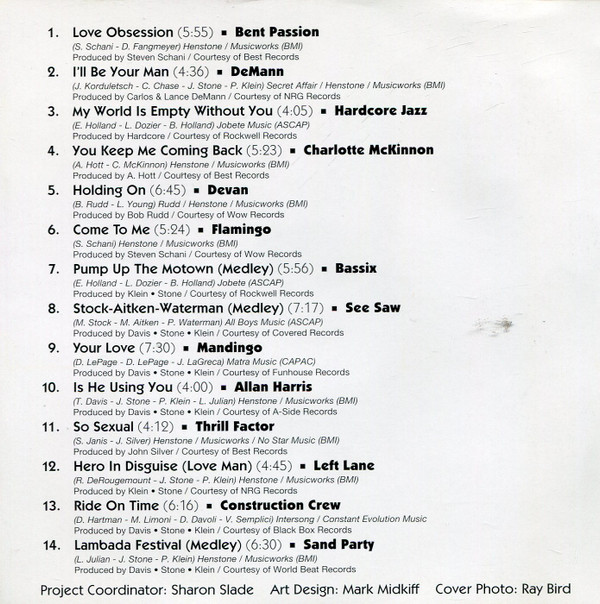 1. Love Obsession (5:55) ▪ Bent Passion
(S. Schani - D. Fangmeyer) Henstone / Musicworks (BMI)
Produced by Steven Schani / Courtesy of Best Records

2. I'll Be Your Man (4:36) ▪ DeMann
(J. Korduletsch - C. Chase - J. Stone - P. Klein) Secret Affair / Henstone / Musicworks (BMI)
Produced by Carlos & Lance DeMann / Courtesy of NRG Records

3. My World Is Empty Without You (4:05) ▪ Hardcore Jazz
(E. Holland - L. Dozier - B. Holland) Jobete Music (ASCAP)
Produced by Hardcore / Courtesy of Rockwell Records

4. You Keep Me Coming Back (5:23) ▪ Charlotte McKinnon
(A. Hott - C. McKinnon) Henstone / Musicworks (BMI)
Produced by A. Hott / Courtesy of Best Records

5. Holding On (6:45) ▪ Devan
(B. Rudd - L. Young) Rudd / Henstone / Musicworks (BMI)
Produced by Bob Rudd / Courtesy of Wow Records

6. Come To Me (5:24) ▪ Flamingo
(S. Schani) Henstone / Musicworks (BMI)
Produced by Steven Schani / Courtesy of Wow Records

7. Pump Up The Motown (Medley) (5:56) ▪ Bassix
(E. Holland - L. Dozier - B. Holland) Jobete (ASCAP)
Produced by Klein • Stone / Courtesy of Rockwell Records

8. Stock-Aitken-Waterman (Medley) (7:17) ▪ See Saw
(M. Stock - M. Aitken - P. Waterman) All Boys Music (ASCAP)
Produced by Davis • Stone • Klein / Courtesy of Covered Records

9. Your Love (7:30) ▪ Mandingo
(D. LePage - D. LePage - J. LaGreca) Matra Music (CAPAC)
Produced by Davis • Stone • Klein / Courtesy of Funhouse Records

10. Is He Using You (4:00) ▪ Allan Harris
(T. Davis - J. Stone - P. Klein - L. Julian) Henstone / Musicworks (BMI)
Produced by Davis • Stone • Klein / Courtesy of A-Side Records

11. So Sexual (4:12) ▪ Thrill Factor
(S. Janis - J. Silver) Henstone / Musicworks / No Star Music (BMI)
Produced by John Silver / Courtesy of Best Records

12. Hero In Disguise (Love Man) (4:45) ▪ Left Lane
(R. DeRougemount - J. Stone - P. Klein) Henstone / Musicworks (BMI)
Produced by Klein • Stone / Courtesy of NRG Records

13. Ride On Time (6:16) ▪ Construction Crew
(D. Hartman - M. Limoni - D. Davoli - V. Semplici) Intersong / Constant Evolution Music
Produced by Davis • Stone • Klein / Courtesy of Black Box Records

14. Lambada Festival (Medley) (6:30) ▪ Sand Party
(L. Julian - J. Stone - P. Klein) Henstone / Musicworks (BMI)
Produced by Davis • Stone • Klein / Courtesy of World Beat Records

Project Coordinator: Sharon Slade Art Design: Mark Midkiff Cover Photo: Ray Bird